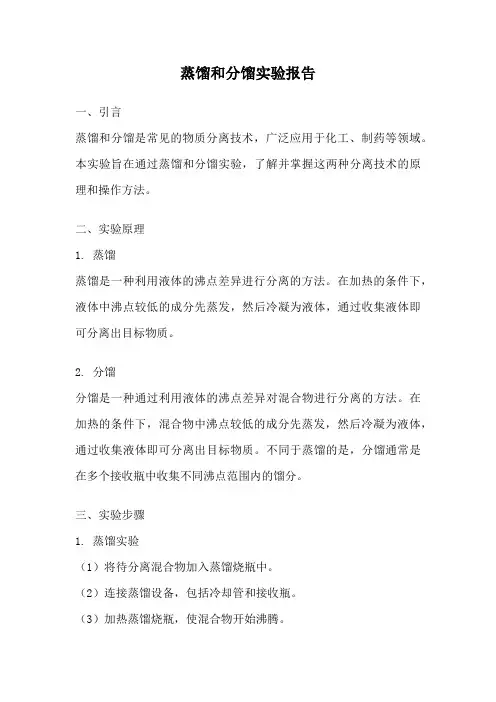 蒸馏和分馏实验报告

一、引言

蒸馏和分馏是常见的物质分离技术，广泛应用于化工、制药等领域。本实验旨在通过蒸馏和分馏实验，了解并掌握这两种分离技术的原理和操作方法。

二、实验原理

1. 蒸馏

蒸馏是一种利用液体的沸点差异进行分离的方法。在加热的条件下，液体中沸点较低的成分先蒸发，然后冷凝为液体，通过收集液体即可分离出目标物质。

2. 分馏

分馏是一种通过利用液体的沸点差异对混合物进行分离的方法。在加热的条件下，混合物中沸点较低的成分先蒸发，然后冷凝为液体，通过收集液体即可分离出目标物质。不同于蒸馏的是，分馏通常是在多个接收瓶中收集不同沸点范围内的馏分。

三、实验步骤

1. 蒸馏实验

（1）将待分离混合物加入蒸馏烧瓶中。

（2）连接蒸馏设备，包括冷却管和接收瓶。

（3）加热蒸馏烧瓶，使混合物开始沸腾。